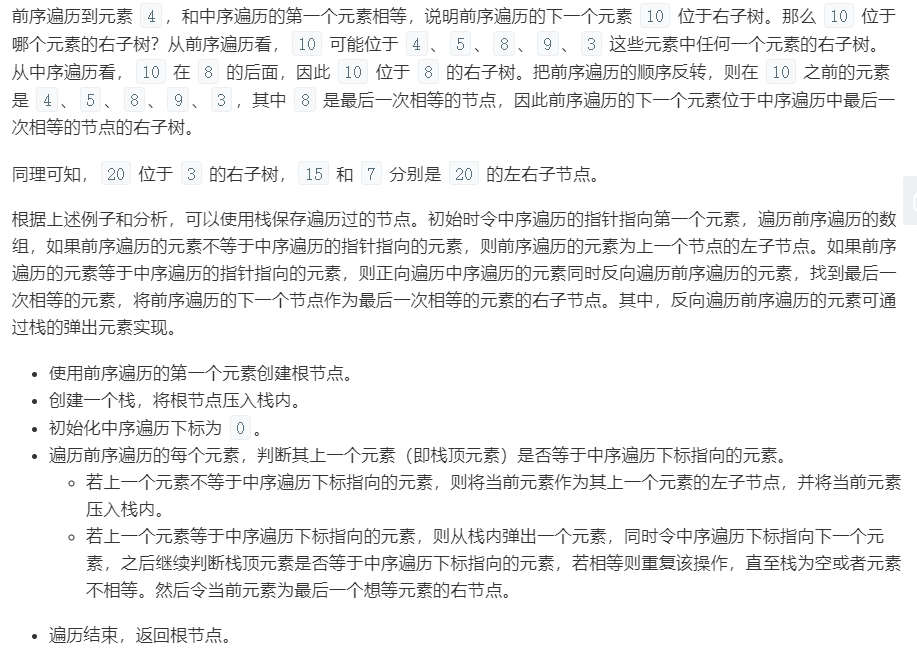 前序遍历到元素 4 ，和中序遍历的第一个元素相等，说明前序遍历的下一个元素 10 位于右子树。那么 10 位于哪个元素的右子树？从前序遍历看， 10 可能位于 4 、 5 、 8 、 9 、 3 这些元素中任何一个元素的右子树。从中序遍历看， 10 在 8 的后面，因此 10 位于 8 的右子树。把前序遍历的顺序反转，则在 10 之前的元素是 4 、 5 、 8 、 9 、 3 ，其中 8 是最后一次相等的节点，因此前序遍历的下一个元素位于中序遍历中最后一次相等的节点的右子树。

同理可知， 20 位于 3 的右子树， 15 和 7 分别是 20 的左右子节点。

根据上述例子和分析，可以使用栈保存遍历过的节点。初始时令中序遍历的指针指向第一个元素，遍历前序遍历的数组，如果前序遍历的元素不等于中序遍历的指针指向的元素，则前序遍历的元素为上一个节点的左子节点。如果前序遍历的元素等于中序遍历的指针指向的元素，则正向遍历中序遍历的元素同时反向遍历前序遍历的元素，找到最后一次相等的元素，将前序遍历的下一个节点作为最后一次相等的元素的右子节点。其中，反向遍历前序遍历的元素可通过栈的弹出元素实现。

- 使用前序遍历的第一个元素创建根节点。
- 创建一个栈，将根节点压入栈内。
- 初始化中序遍历下标为 0 。
- 遍历前序遍历的每个元素，判断其上一个元素（即栈顶元素）是否等于中序遍历下标指向的元素。
  - 若上一个元素不等于中序遍历下标指向的元素，则将当前元素作为其上一个元素的左子节点，并将当前元素压入栈内。
  - 若上一个元素等于中序遍历下标指向的元素，则从栈内弹出一个元素，同时令中序遍历下标指向下一个元素，之后继续判断栈顶元素是否等于中序遍历下标指向的元素，若相等则重复该操作，直至栈为空或者元素不相等。然后令当前元素为最后一个想等元素的右节点。

- 遍历结束，返回根节点。